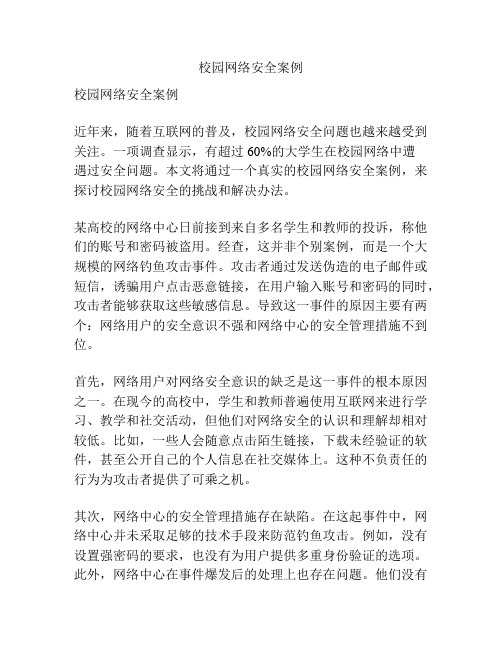 校园网络安全案例

校园网络安全案例

近年来，随着互联网的普及，校园网络安全问题也越来越受到关注。一项调查显示，有超过 60%的大学生在校园网络中遭遇过安全问题。本文将通过一个真实的校园网络安全案例，来探讨校园网络安全的挑战和解决办法。

某高校的网络中心日前接到来自多名学生和教师的投诉，称他们的账号和密码被盗用。经查，这并非个别案例，而是一个大规模的网络钓鱼攻击事件。攻击者通过发送伪造的电子邮件或短信，诱骗用户点击恶意链接，在用户输入账号和密码的同时，攻击者能够获取这些敏感信息。导致这一事件的原因主要有两个：网络用户的安全意识不强和网络中心的安全管理措施不到位。

首先，网络用户对网络安全意识的缺乏是这一事件的根本原因之一。在现今的高校中，学生和教师普遍使用互联网来进行学习、教学和社交活动，但他们对网络安全的认识和理解却相对较低。比如，一些人会随意点击陌生链接，下载未经验证的软件，甚至公开自己的个人信息在社交媒体上。这种不负责任的行为为攻击者提供了可乘之机。

其次，网络中心的安全管理措施存在缺陷。在这起事件中，网络中心并未采取足够的技术手段来防范钓鱼攻击。例如，没有设置强密码的要求，也没有为用户提供多重身份验证的选项。此外，网络中心在事件爆发后的处理上也存在问题。他们没有